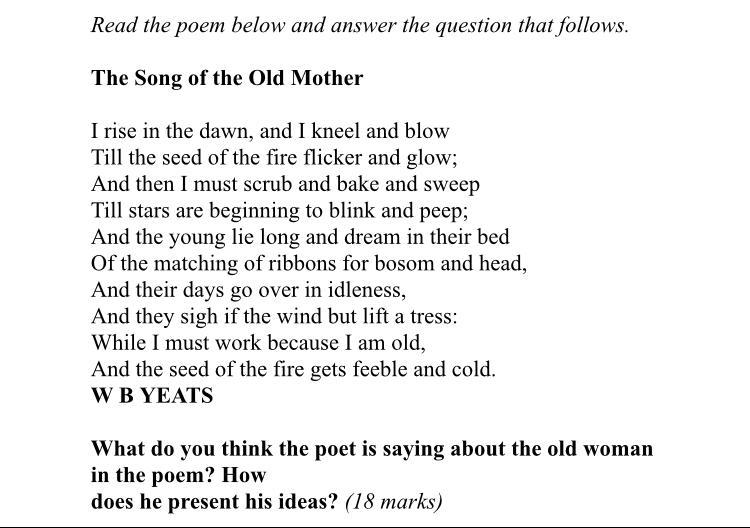 Read the poem below and answer the question that follows.

The Song of the Old Mother

I rise in the dawn, and I kneel and blow
Till the seed of the fire flicker and glow;
And then I must scrub and bake and sweep
Till stars are beginning to blink and peep;
And the young lie long and dream in their bed
Of the matching of ribbons for bosom and head,
And their days go over in idleness,
And they sigh if the wind but lift a tress:
While I must work because I am old,
And the seed of the fire gets feeble and cold.
W B YEATS

What do you think the poet is saying about the old woman in the poem? How
does he present his ideas? (18 marks)